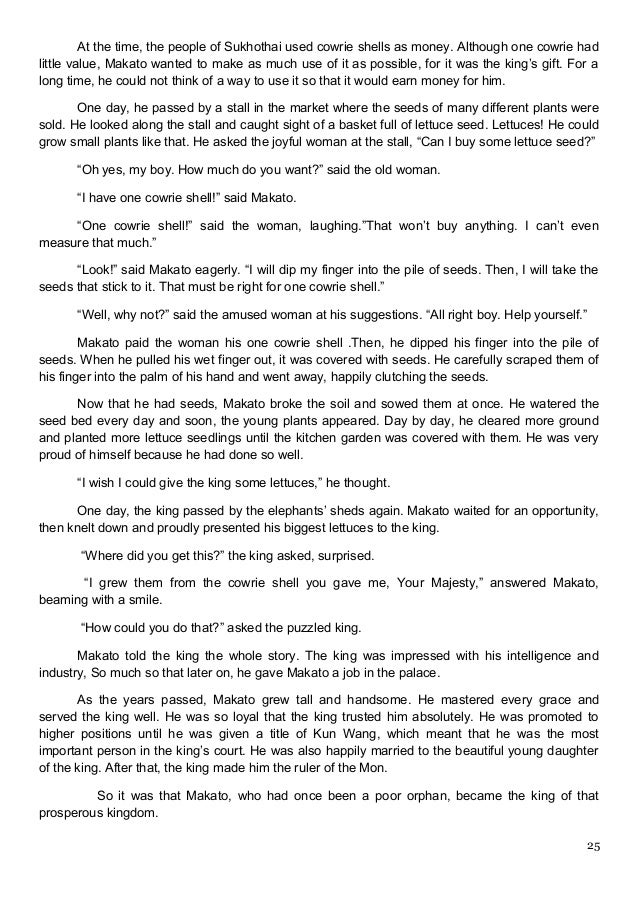 At the time, the people of Sukhothai used cowrie shells as money. Although one cowrie had little value, Makato wanted to make as much use of it as possible, for it was the king's gift. For a long time, he could not think of a way to use it so that it would earn money for him.

One day, he passed by a stall in the market where the seeds of many different plants were sold. He looked along the stall and caught sight of a basket full of lettuce seed. Lettuces! He could grow small plants like that. He asked the joyful woman at the stall, "Can I buy some lettuce seed?"

"Oh yes, my boy. How much do you want?" said the old woman.

"I have one cowrie shell!" said Makato.

"One cowrie shell!" said the woman, laughing."That won't buy anything. I can't even measure that much."

"Look!" said Makato eagerly. "I will dip my finger into the pile of seeds. Then, I will take the seeds that stick to it. That must be right for one cowrie shell."

"Well, why not?" said the amused woman at his suggestions. "All right boy. Help yourself."

Makato paid the woman his one cowrie shell .Then, he dipped his finger into the pile of seeds. When he pulled his wet finger out, it was covered with seeds. He carefully scraped them of his finger into the palm of his hand and went away, happily clutching the seeds.

Now that he had seeds, Makato broke the soil and sowed them at once. He watered the seed bed every day and soon, the young plants appeared. Day by day, he cleared more ground and planted more lettuce seedlings until the kitchen garden was covered with them. He was very proud of himself because he had done so well.

"I wish I could give the king some lettuces," he thought.

One day, the king passed by the elephants' sheds again. Makato waited for an opportunity, then knelt down and proudly presented his biggest lettuces to the king.

"Where did you get this?" the king asked, surprised.

"I grew them from the cowrie shell you gave me, Your Majesty," answered Makato, beaming with a smile.

"How could you do that?" asked the puzzled king.

Makato told the king the whole story. The king was impressed with his intelligence and industry, So much so that later on, he gave Makato a job in the palace.

As the years passed, Makato grew tall and handsome. He mastered every grace and served the king well. He was so loyal that the king trusted him absolutely. He was promoted to higher positions until he was given a title of Kun Wang, which meant that he was the most important person in the king's court. He was also happily married to the beautiful young daughter of the king. After that, the king made him the ruler of the Mon.

So it was that Makato, who had once been a poor orphan, became the king of that prosperous kingdom.

25